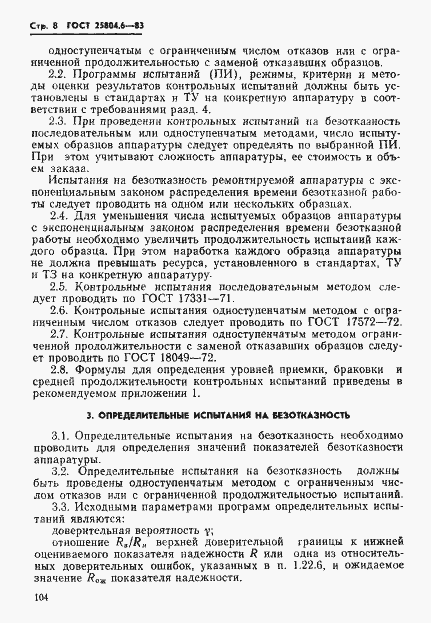 Стр. 8 ГОСТ 25804.6—83

одноступенчатым с ограниченным числом отказов или с ограниченной продолжительностью с заменой отказавших образцов.

2.2. Программы испытаний (ПИ), режимы, критерии и методы оценки результатов контрольных испытаний должны быть установлены в стандартах и ТУ на конкретную аппаратуру в соответствии с требованиями разд. 4.

2.3. При проведении контрольных испытаний на безотказность последовательным или одноступенчатым методами, число испытуемых образцов аппаратуры следует определять по выбранной ПИ. При этом учитывают сложность аппаратуры, ее стоимость и объем заказа.

Испытания на безотказность ремонтируемой аппаратуры с экспоненциальным законом распределения времени безотказной работы следует проводить на одном или нескольких образцах.

2.4. Для уменьшения числа испытуемых образцов аппаратуры с экспоненциальным законом распределения времени безотказной работы необходимо увеличить продолжительность испытаний каждого образца. При этом наработка каждого образца аппаратуры не должна превышать ресурса, установленного в стандартах, ТУ и ТЗ на конкретную аппаратуру.

2.5. Контрольные испытания последовательным методом следует проводить по ГОСТ 17331—71.

2.6. Контрольные испытания одноступенчатым методом с ограниченным числом отказов следует проводить по ГОСТ 17572—72.

2.7. Контрольные испытания одноступенчатым методом ограниченной продолжительности с заменой отказавших образцов следует проводить по ГОСТ 18049—72.

2.8. Формулы для определения уровней приемки, браковки и средней продолжительности контрольных испытаний приведены в рекомендуемом приложении 1.

3. ОПРЕДЕЛИТЕЛЬНЫЕ ИСПЫТАНИЯ НА БЕЗОТКАЗНОСТЬ

3.1. Определительные испытания на безотказность необходимо проводить для определения значений показателей безотказности аппаратуры.

3.2. Определительные испытания на безотказность должны быть проведены одноступенчатым методом с ограниченным числом отказов или с ограниченной продолжительностью испытаний.

3.3. Исходными параметрами программ определительных испытаний являются:

доверительная вероятность $\gamma$;

отношение $R_в/R_н$ верхней доверительной границы к нижней оцениваемого показателя надежности $R$ или одна из относительных доверительных ошибок, указанных в п. 1.22.6, и ожидаемое значение $R_{ож}$ показателя надежности.

104